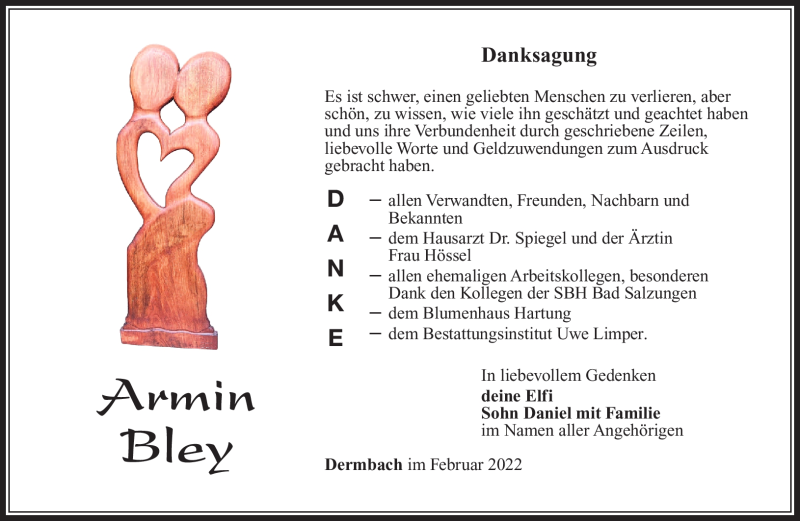 Armin Bley

Danksagung

Es ist schwer, einen geliebten Menschen zu verlieren, aber schön, zu wissen, wie viele ihn geschätzt und geachtet haben und uns ihre Verbundenheit durch geschriebene Zeilen, liebevolle Worte und Geldzuwendungen zum Ausdruck gebracht haben.

D – allen Verwandten, Freunden, Nachbarn und Bekannten
A – dem Hausarzt Dr. Spiegel und der Ärztin Frau Hössel
N – allen ehemaligen Arbeitskollegen, besonderen Dank den Kollegen der SBH Bad Salzungen
K – dem Blumenhaus Hartung
E – dem Bestattungsinstitut Uwe Limper.

In liebevollem Gedenken
deine Elfi
Sohn Daniel mit Familie
im Namen aller Angehörigen

Dermbach im Februar 2022